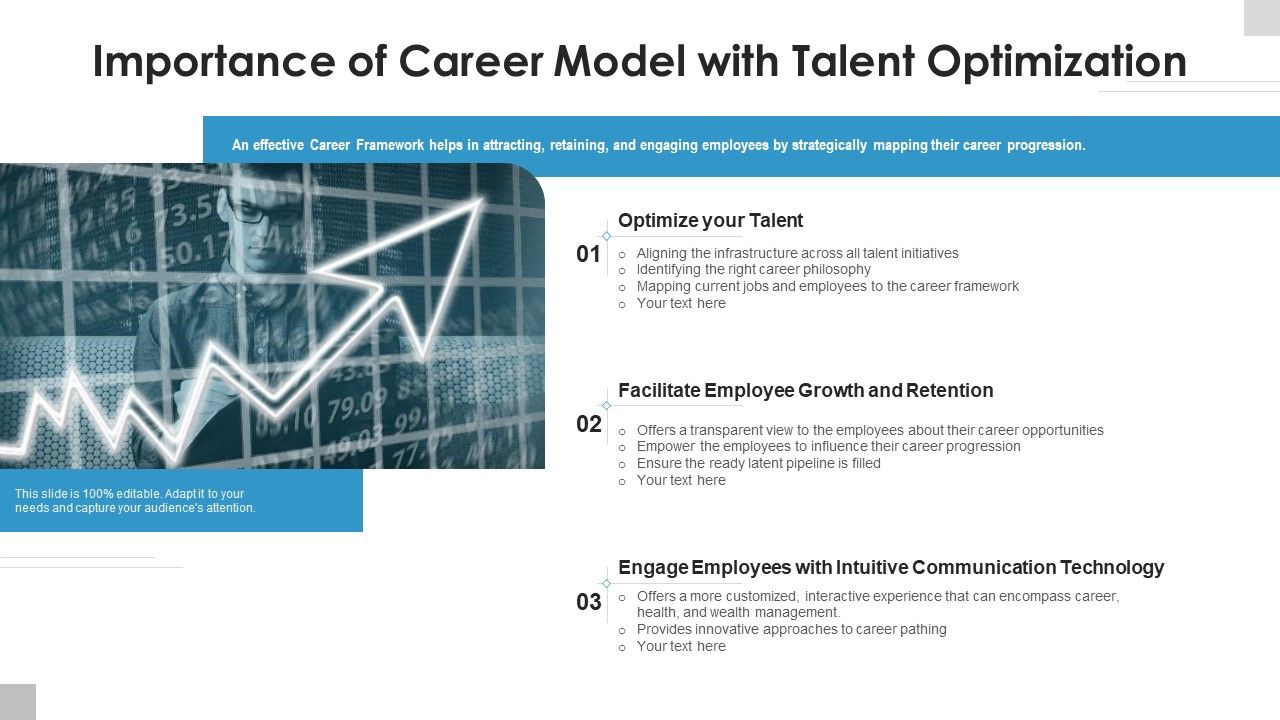 Importance of Career Model with Talent Optimization

An effective Career Framework helps in attracting, retaining, and engaging employees by strategically mapping their career progression.

This slide is 100% editable. Adapt it to your needs and capture your audience's attention.

01
Optimize your Talent
o Aligning the infrastructure across all talent initiatives
o Identifying the right career philosophy
o Mapping current jobs and employees to the career framework
o Your text here

02
Facilitate Employee Growth and Retention
o Offers a transparent view to the employees about their career opportunities
o Empower the employees to influence their career progression
o Ensure the ready latent pipeline is filled
o Your text here

03
Engage Employees with Intuitive Communication Technology
o Offers a more customized, interactive experience that can encompass career, health, and wealth management.
o Provides innovative approaches to career pathing
o Your text here